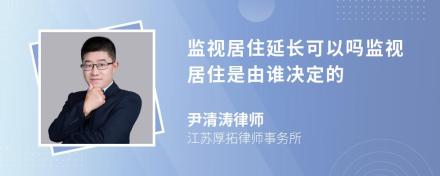 监视居住延长可以吗监视居住是由谁决定的

尹清涛律师
江苏厚拓律师事务所